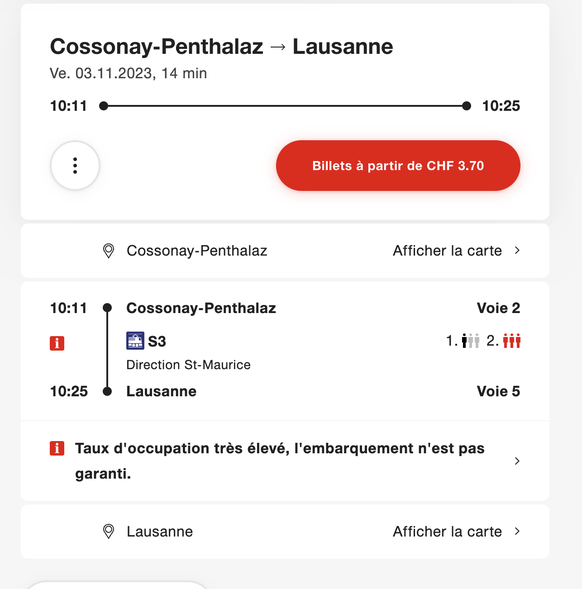 Cossonay-Penthalaz → Lausanne
Ve. 03.11.2023, 14 min

10:11 10:25

Billets à partir de CHF 3.70

Cossonay-Penthalaz Afficher la carte

10:11 Cossonay-Penthalaz Voie 2

S3 1. 2.

Direction St-Maurice

10:25 Lausanne Voie 5

Taux d'occupation très élevé, l'embarquement n'est pas garanti.

Lausanne Afficher la carte